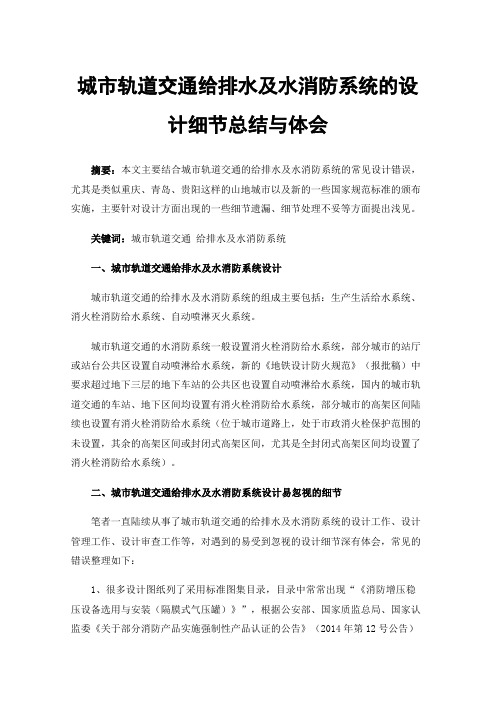 城市轨道交通给排水及水消防系统的设计细节总结与体会

摘要：本文主要结合城市轨道交通的给排水及水消防系统的常见设计错误，尤其是类似重庆、青岛、贵阳这样的山地城市以及新的一些国家规范标准的颁布实施，主要针对设计方面出现的一些细节遗漏、细节处理不妥等方面提出浅见。

关键词：城市轨道交通 给排水及水消防系统

一、城市轨道交通给排水及水消防系统设计

城市轨道交通的给排水及水消防系统的组成主要包括：生产生活给水系统、消火栓消防给水系统、自动喷淋灭火系统。

城市轨道交通的水消防系统一般设置消火栓消防给水系统，部分城市的站厅或站台公共区设置自动喷淋给水系统，新的《地铁设计防火规范》（报批稿）中要求超过地下三层的地下车站的公共区也设置自动喷淋给水系统，国内的城市轨道交通的车站、地下区间均设置有消火栓消防给水系统，部分城市的高架区间陆续也设置有消火栓消防给水系统（位于城市道路上，处于市政消火栓保护范围的未设置，其余的高架区间或封闭式高架区间，尤其是全封闭式高架区间均设置了消火栓消防给水系统）。

二、城市轨道交通给排水及水消防系统设计易忽视的细节

笔者一直陆续从事了城市轨道交通的给排水及水消防系统的设计工作、设计管理工作、设计审查工作等，对遇到的易受到忽视的设计细节深有体会，常见的错误整理如下：

1、很多设计图纸列了采用标准图集目录，目录中常常出现“《消防增压稳压设备选用与安装（隔膜式气压罐）》”，根据公安部、国家质监总局、国家认监委《关于部分消防产品实施强制性产品认证的公告》（2014 年第 12 号公告）